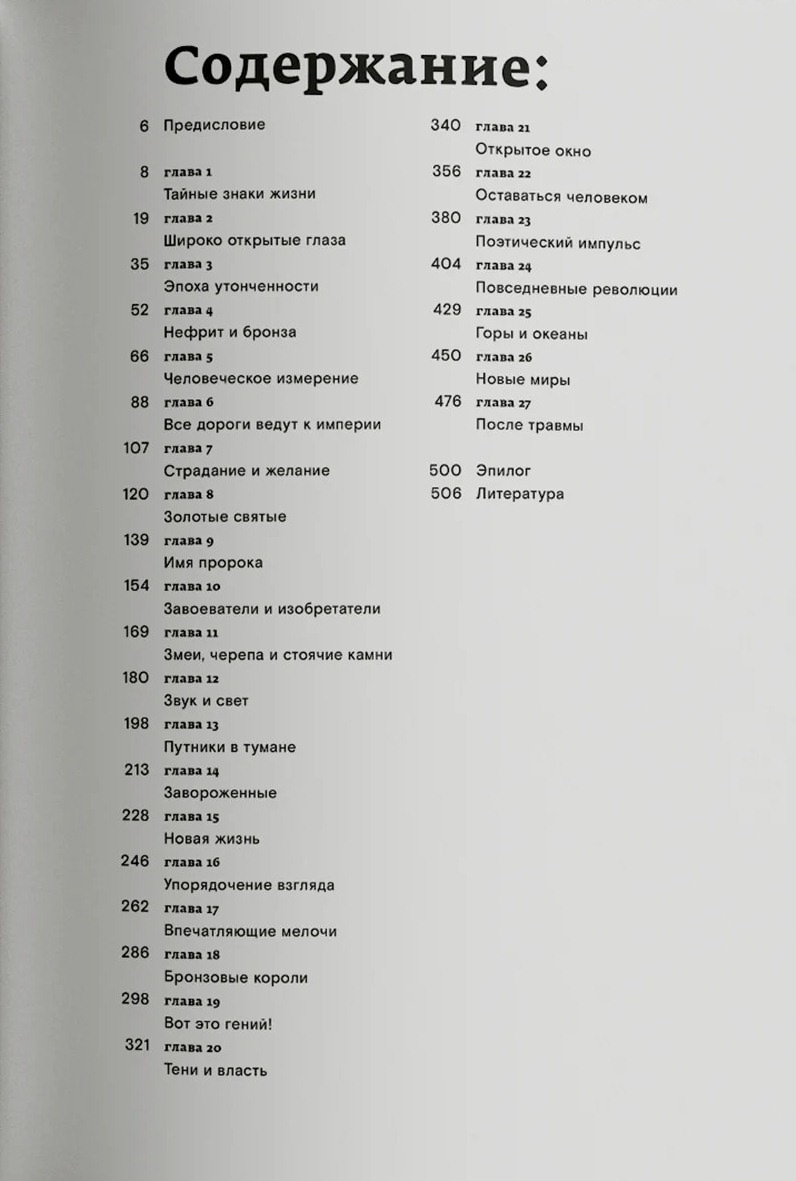 Содержание:

6 Предисловие

8 глава 1
Тайные знаки жизни

19 глава 2
Широко открытые глаза

35 глава 3
Эпоха утонченности

52 глава 4
Нефрит и бронза

66 глава 5
Человеческое измерение

88 глава 6
Все дороги ведут к империи

107 глава 7
Страдание и желание

120 глава 8
Золотые святые

139 глава 9
Имя пророка

154 глава 10
Завоеватели и изобретатели

169 глава 11
Змеи, черепа и стоячие камни

180 глава 12
Звук и свет

198 глава 13
Путники в тумане

213 глава 14
Завороженные

228 глава 15
Новая жизнь

246 глава 16
Упорядочение взгляда

262 глава 17
Впечатляющие мелочи

286 глава 18
Бронзовые короли

298 глава 19
Вот это гений!

321 глава 20
Тени и власть

340 глава 21
Открытое окно

356 глава 22
Оставаться человеком

380 глава 23
Поэтический импульс

404 глава 24
Повседневные революции

429 глава 25
Горы и океаны

450 глава 26
Новые миры

476 глава 27
После травмы

500 Эпилог
506 Литература